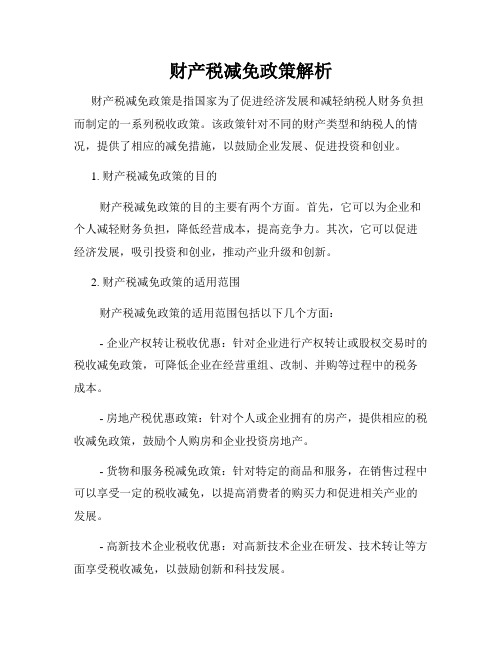 财产税减免政策解析

财产税减免政策是指国家为了促进经济发展和减轻纳税人财务负担而制定的一系列税收政策。该政策针对不同的财产类型和纳税人的情况，提供了相应的减免措施，以鼓励企业发展、促进投资和创业。

1. 财产税减免政策的目的

财产税减免政策的目的主要有两个方面。首先，它可以为企业和个人减轻财务负担，降低经营成本，提高竞争力。其次，它可以促进经济发展，吸引投资和创业，推动产业升级和创新。

2. 财产税减免政策的适用范围

财产税减免政策的适用范围包括以下几个方面：

- 企业产权转让税收优惠：针对企业进行产权转让或股权交易时的税收减免政策，可降低企业在经营重组、改制、并购等过程中的税务成本。

- 房地产税优惠政策：针对个人或企业拥有的房产，提供相应的税收减免政策，鼓励个人购房和企业投资房地产。

- 货物和服务税减免政策：针对特定的商品和服务，在销售过程中可以享受一定的税收减免，以提高消费者的购买力和促进相关产业的发展。

- 高新技术企业税收优惠：对高新技术企业在研发、技术转让等方面享受税收减免，以鼓励创新和科技发展。